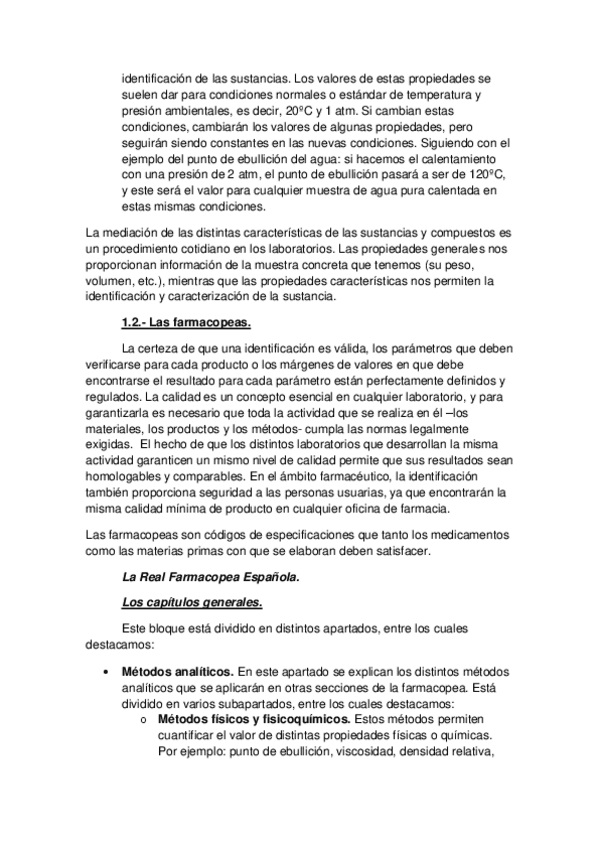 identificación de las sustancias. Los valores de estas propiedades se suelen dar para condiciones normales o estándar de temperatura y presión ambientales, es decir, 20ºC y 1 atm. Si cambian estas condiciones, cambiarán los valores de algunas propiedades, pero seguirán siendo constantes en las nuevas condiciones. Siguiendo con el ejemplo del punto de ebullición del agua: si hacemos el calentamiento con una presión de 2 atm, el punto de ebullición pasará a ser de 120ºC, y este será el valor para cualquier muestra de agua pura calentada en estas mismas condiciones.

La mediación de las distintas características de las sustancias y compuestos es un procedimiento cotidiano en los laboratorios. Las propiedades generales nos proporcionan información de la muestra concreta que tenemos (su peso, volumen, etc.), mientras que las propiedades características nos permiten la identificación y caracterización de la sustancia.

1.2.- Las farmacopeas.

La certeza de que una identificación es válida, los parámetros que deben verificarse para cada producto o los márgenes de valores en que debe encontrarse el resultado para cada parámetro están perfectamente definidos y regulados. La calidad es un concepto esencial en cualquier laboratorio, y para garantizarla es necesario que toda la actividad que se realiza en él –los materiales, los productos y los métodos- cumpla las normas legalmente exigidas. El hecho de que los distintos laboratorios que desarrollan la misma actividad garanticen un mismo nivel de calidad permite que sus resultados sean homologables y comparables. En el ámbito farmacéutico, la identificación también proporciona seguridad a las personas usuarias, ya que encontrarán la misma calidad mínima de producto en cualquier oficina de farmacia.

Las farmacopeas son códigos de especificaciones que tanto los medicamentos como las materias primas con que se elaboran deben satisfacer.

La Real Farmacopea Española.

Los capítulos generales.

Este bloque está dividido en distintos apartados, entre los cuales destacamos:

• Métodos analíticos. En este apartado se explican los distintos métodos analíticos que se aplicarán en otras secciones de la farmacopea. Está dividido en varios subapartados, entre los cuales destacamos:
o Métodos físicos y fisicoquímicos. Estos métodos permiten cuantificar el valor de distintas propiedades físicas o químicas. Por ejemplo: punto de ebullición, viscosidad, densidad relativa,